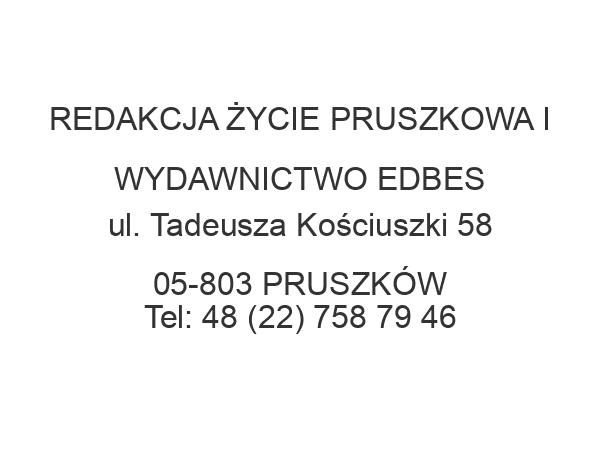 REDAKCJA ŻYCIE PRUSZKOWA I WYDAWNICTWO EDBES
ul. Tadeusza Kościuszki 58

05-803 PRUSZKÓW
Tel: 48 (22) 758 79 46